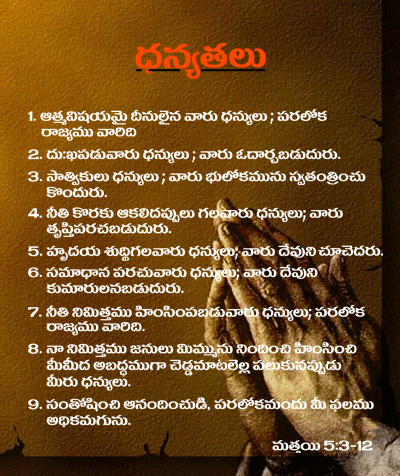 ధన్యతలు

1. ఆత్మవిషయమై దీనులైన వారు ధన్యులు ; పరలోక రాజ్యము వారిది

2. దు:ఖపడువారు ధన్యులు ; వారు ఓదార్చబడుదురు.

3. సాత్వికులు ధన్యులు ; వారు భులోకమును స్వతంత్రించు కొందురు.

4. నీతి కొరకు ఆకలిదప్పులు గలవారు ధన్యులు; వారు తృప్తిపరచబడుదురు.

5. హృదయ శుద్ధిగలవారు ధన్యులు; వారు దేవుని చూచెదరు.

6. సమాధాన పరచువారు ధన్యులు; వారు దేవుని కుమారులనబడుదురు.

7. నీతి నిమిత్తము హింసింపబడువారు ధన్యులు; పరలోక రాజ్యము వారిది.

8. నా నిమిత్తము జనులు మిమ్మును నిందించి హింసించి మీమీద అబద్ధముగా చెడ్డమాటలెల్ల పలుకునప్పుడు మీరు ధన్యులు.

9. సంతోషించి ఆనందించుడి, పరలోకమందు మీ ఫలము అధికమగును.

మత్తయి 5:3-12